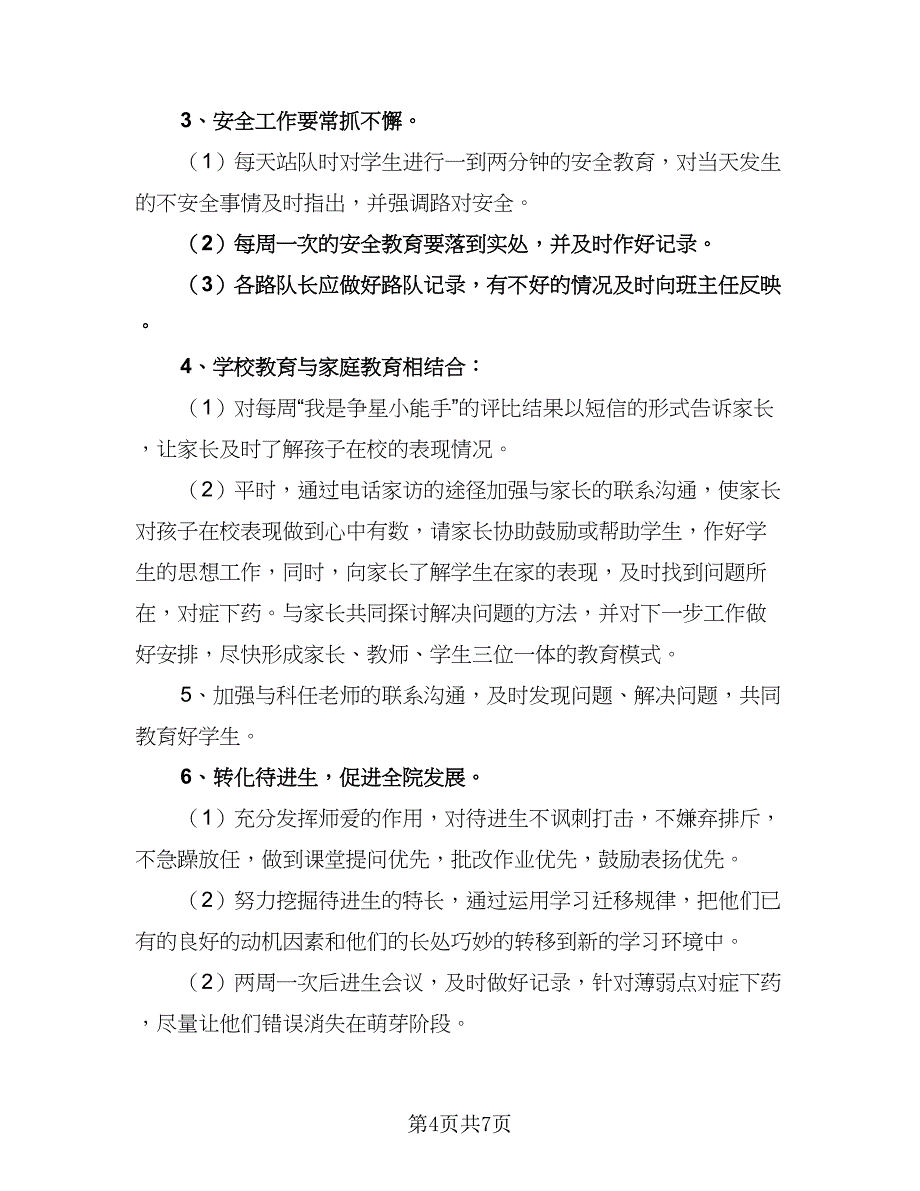 3、安全工作要常抓不懈。

（1）每天站队时对学生进行一到两分钟的安全教育，对当天发生的不安全事情及时指出，并强调路对安全。

（2）每周一次的安全教育要落到实处，并及时作好记录。

（3）各路队长应做好路队记录，有不好的情况及时向班主任反映。

4、学校教育与家庭教育相结合：

（1）对每周“我是争星小能手”的评比结果以短信的形式告诉家长，让家长及时了解孩子在校的表现情况。

（2）平时，通过电话家访的途径加强与家长的联系沟通，使家长对孩子在校表现做到心中有数，请家长协助鼓励或帮助学生，作好学生的思想工作，同时，向家长了解学生在家的表现，及时找到问题所在，对症下药。与家长共同探讨解决问题的方法，并对下一步工作做好安排，尽快形成家长、教师、学生三位一体的教育模式。

5、加强与科任老师的联系沟通，及时发现问题、解决问题，共同教育好学生。

6、转化待进生，促进全院发展。

（1）充分发挥师爱的作用，对待进生不讽刺打击，不嫌弃排斥，不急躁放任，做到课堂提问优先，批改作业优先，鼓励表扬优先。

（2）努力挖掘待进生的特长，通过运用学习迁移规律，把他们已有的良好的动机因素和他们的长处巧妙的转移到新的学习环境中。

（2）两周一次后进生会议，及时做好记录，针对薄弱点对症下药，尽量让他们错误消失在萌芽阶段。

第4页共7页